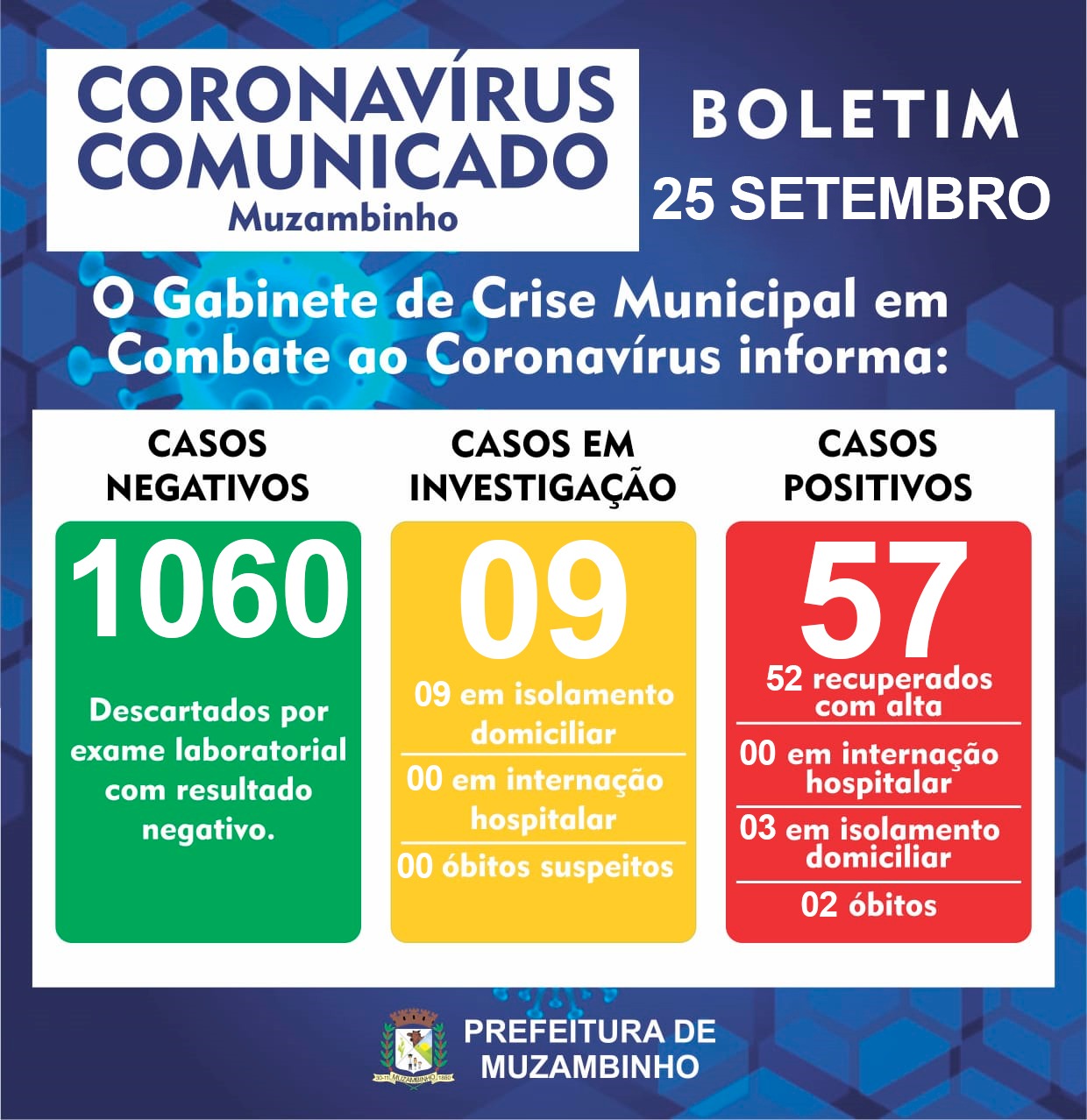 CORONAVÍRUS COMUNICADO
Muzambinho

BOLETIM
25 SETEMBRO

O Gabinete de Crise Municipal em Combate ao Coronavírus informa:

CASOS NEGATIVOS
1060
Descartados por exame laboratorial com resultado negativo.

CASOS EM INVESTIGAÇÃO
09
09 em isolamento domiciliar
00 em internação hospitalar
00 óbitos suspeitos

CASOS POSITIVOS
57
52 recuperados com alta
00 em internação hospitalar
03 em isolamento domiciliar
02 óbitos

MUZAMBINHO

PREFEITURA DE MUZAMBINHO